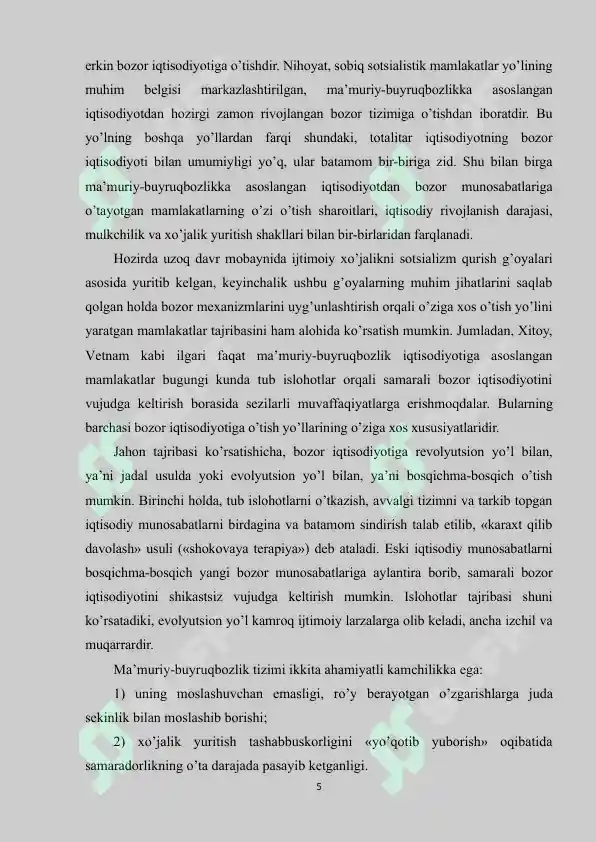 erkin bozor iqtisodiyotiga o'tishdir. Nihoyat, sobiq sotsialistik mamlakatlar yo'lining muhim belgisi markazlashtirilgan, ma'muriy-buyruqbozlikka asoslangan iqtisodiyotdan hozirgi zamon rivojlangan bozor tizimiga o'tishdan iboratdir. Bu yo'lning boshqa yo'llardan farqi shundaki, totalitar iqtisodiyotning bozor iqtisodiyoti bilan umumiyligi yo'q, ular batamom bir-biriga zid. Shu bilan birga ma'muriy-buyruqbozlikka asoslangan iqtisodiyotdan bozor munosabatlariga o'tayotgan mamlakatlarning o'zi o'tish sharoitlari, iqtisodiy rivojlanish darajasi, mulkchilik va xo'jalik yuritish shakllari bilan bir-birlaridan farqlanadi.

Hozirda uzoq davr mobaynida ijtimoiy xo'jalikni sotsializm qurish g'oyalari asosida yuritib kelgan, keyinchalik ushbu g'oyalarning muhim jihatlarini saqlab qolgan holda bozor mexanizmlarini uyg'unlashtirish orqali o'ziga xos o'tish yo'lini yaratgan mamlakatlar tajribasini ham alohida ko'rsatish mumkin. Jumladan, Xitoy, Vetnam kabi ilgari faqat ma'muriy-buyruqbozlik iqtisodiyotiga asoslangan mamlakatlar bugungi kunda tub islohotlar orqali samarali bozor iqtisodiyotini vujudga keltirish borasida sezilarli muvaffaqiyatlarga erishmoqdalar. Bularning barchasi bozor iqtisodiyotiga o'tish yo'llarining o'ziga xos xususiyatlaridir.

Jahon tajribasi ko'rsatishicha, bozor iqtisodiyotiga revolyutsion yo'l bilan, ya'ni jadal usulda yoki evolyutsion yo'l bilan, ya'ni bosqichma-bosqich o'tish mumkin. Birinchi holda, tub islohotlarni o'tkazish, avvalgi tizimni va tarkib topgan iqtisodiy munosabatlarni birdagina va batamom sindirish talab etilib, «karaxt qilib davolash» usuli («shokovaya terapiya») deb ataladi. Eski iqtisodiy munosabatlarni bosqichma-bosqich yangi bozor munosabatlariga aylantira borib, samarali bozor iqtisodiyotini shikastsiz vujudga keltirish mumkin. Islohotlar tajribasi shuni ko'rsatadiki, evolyutsion yo'l kamroq ijtimoiy larzalarga olib keladi, ancha izchil va muqarrardir.

Ma'muriy-buyruqbozlik tizimi ikkita ahamiyatli kamchilikka ega:

1) uning moslashuvchan emasligi, ro'y berayotgan o'zgarishlarga juda sekinlik bilan moslashib borishi;

2) xo'jalik yuritish tashabbuskorligini «yo'qotib yuborish» oqibatida samaradorlikning o'ta darajada pasayib ketganligi.

5